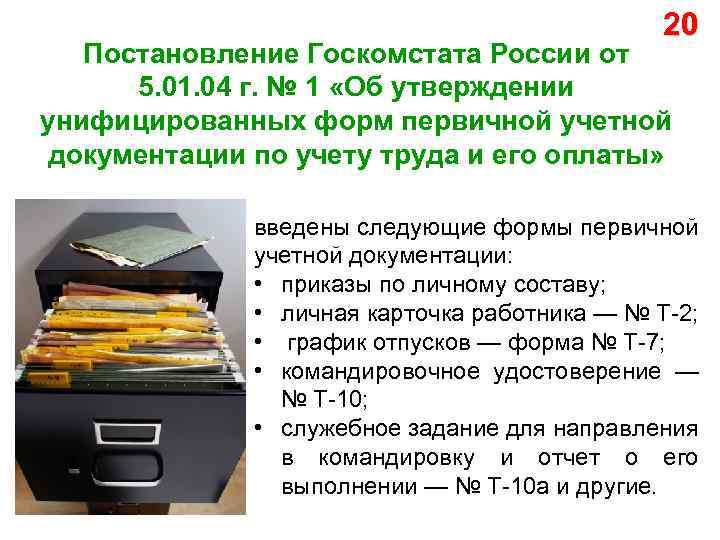 20

Постановление Госкомстата России от 5.01.04 г. № 1 «Об утверждении унифицированных форм первичной учетной документации по учету труда и его оплаты»

введены следующие формы первичной учетной документации:
• приказы по личному составу;
• личная карточка работника — № Т-2;
• график отпусков — форма № Т-7;
• командировочное удостоверение — № Т-10;
• служебное задание для направления в командировку и отчет о его выполнении — № Т-10а и другие.